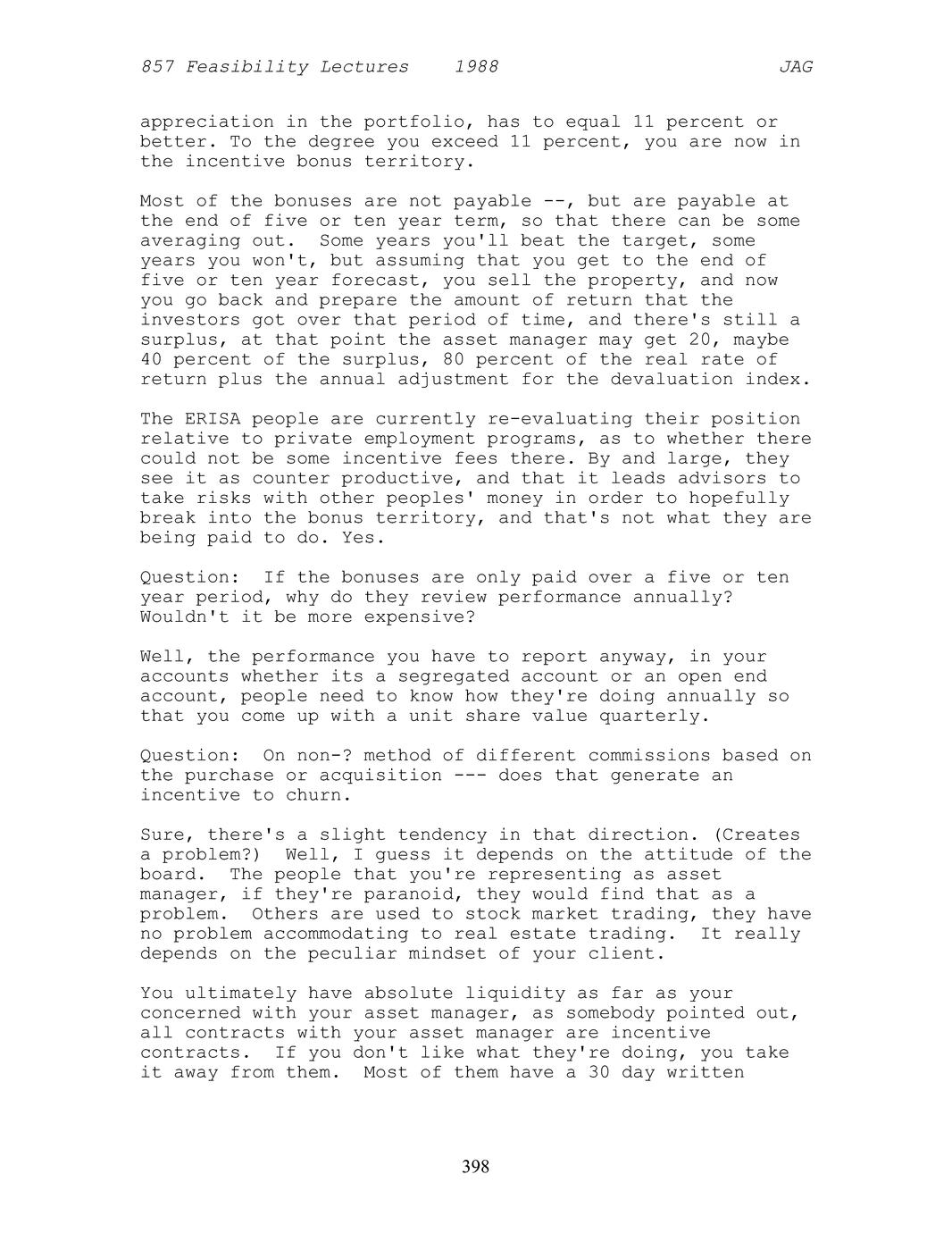 857 Feasibility Lectures 1988 JAG

appreciation in the portfolio, has to equal 11 percent or better. To the degree you exceed 11 percent, you are now in the incentive bonus territory.

Most of the bonuses are not payable --, but are payable at the end of five or ten year term, so that there can be some averaging out. Some years you'll beat the target, some years you won't, but assuming that you get to the end of five or ten year forecast, you sell the property, and now you go back and prepare the amount of return that the investors got over that period of time, and there's still a surplus, at that point the asset manager may get 20, maybe 40 percent of the surplus, 80 percent of the real rate of return plus the annual adjustment for the devaluation index.

The ERISA people are currently re-evaluating their position relative to private employment programs, as to whether there could not be some incentive fees there. By and large, they see it as counter productive, and that it leads advisors to take risks with other peoples' money in order to hopefully break into the bonus territory, and that's not what they are being paid to do. Yes.

Question: If the bonuses are only paid over a five or ten year period, why do they review performance annually? Wouldn't it be more expensive?

Well, the performance you have to report anyway, in your accounts whether its a segregated account or an open end account, people need to know how they're doing annually so that you come up with a unit share value quarterly.

Question: On non-? method of different commissions based on the purchase or acquisition --- does that generate an incentive to churn.

Sure, there's a slight tendency in that direction. (Creates a problem?) Well, I guess it depends on the attitude of the board. The people that you're representing as asset manager, if they're paranoid, they would find that as a problem. Others are used to stock market trading, they have no problem accommodating to real estate trading. It really depends on the peculiar mindset of your client.

You ultimately have absolute liquidity as far as your concerned with your asset manager, as somebody pointed out, all contracts with your asset manager are incentive contracts. If you don't like what they're doing, you take it away from them. Most of them have a 30 day written

398